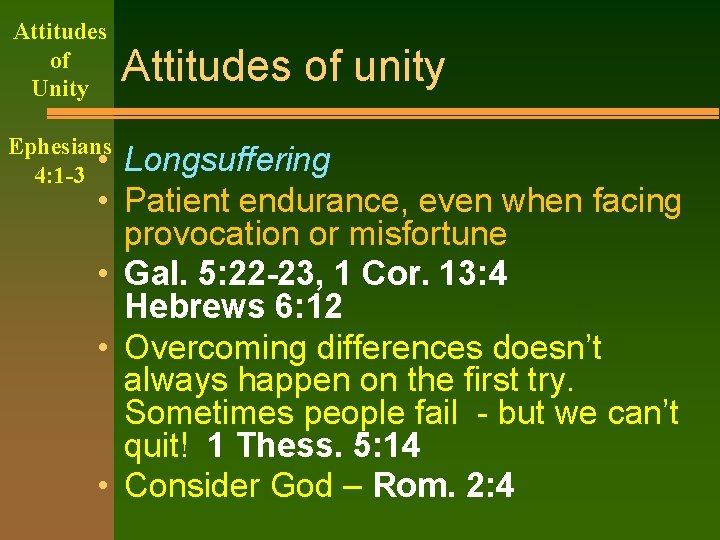 Attitudes of Unity

Ephesians 4:1-3

Attitudes of unity

• Longsuffering
• Patient endurance, even when facing provocation or misfortune
• Gal. 5:22-23, 1 Cor. 13:4 Hebrews 6:12
• Overcoming differences doesn't always happen on the first try. Sometimes people fail - but we can't quit! 1 Thess. 5:14
• Consider God – Rom. 2:4